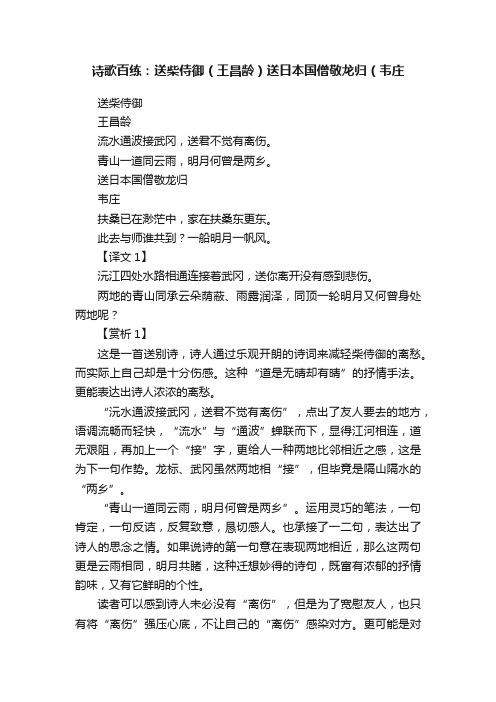 诗歌百练：送柴侍御（王昌龄）送日本国僧敬龙归（韦庄

送柴侍御

王昌龄

流水通波接武冈，送君不觉有离伤。

青山一道同云雨，明月何曾是两乡。

送日本国僧敬龙归

韦庄

扶桑已在渺茫中，家在扶桑东更东。

此去与师谁共到？一船明月一帆风。

【译文 1】

沅江四处水路相通连接着武冈，送你离开没有感到悲伤。

两地的青山同承云朵荫蔽、雨露润泽，同顶一轮明月又何曾身处两地呢？

【赏析 1】

这是一首送别诗，诗人通过乐观开朗的诗词来减轻柴侍御的离愁。而实际上自己却是十分伤感。这种“道是无晴却有晴”的抒情手法。更能表达出诗人浓浓的离愁。

“沅水通波接武冈，送君不觉有离伤”，点出了友人要去的地方，语调流畅而轻快，“流水”与“通波”蝉联而下，显得江河相连，道无艰阻，再加上一个“接”字，更给人一种两地比邻相近之感，这是为下一句作势。龙标、武冈虽然两地相“接”，但毕竟是隔山隔水的“两乡”。

“青山一道同云雨，明月何曾是两乡”。运用灵巧的笔法，一句肯定，一句反诘，反复致意，恳切感人。也承接了一二句，表达出了诗人的思念之情。如果说诗的第一句意在表现两地相近，那么这两句更是云雨相同，明月共睹，这种迁想妙得的诗句，既富有浓郁的抒情韵味，又有它鲜明的个性。

读者可以感到诗人未必没有“离伤”，但是为了宽慰友人，也只有将“离伤”强压心底，不让自己的“离伤”感染对方。更可能是对